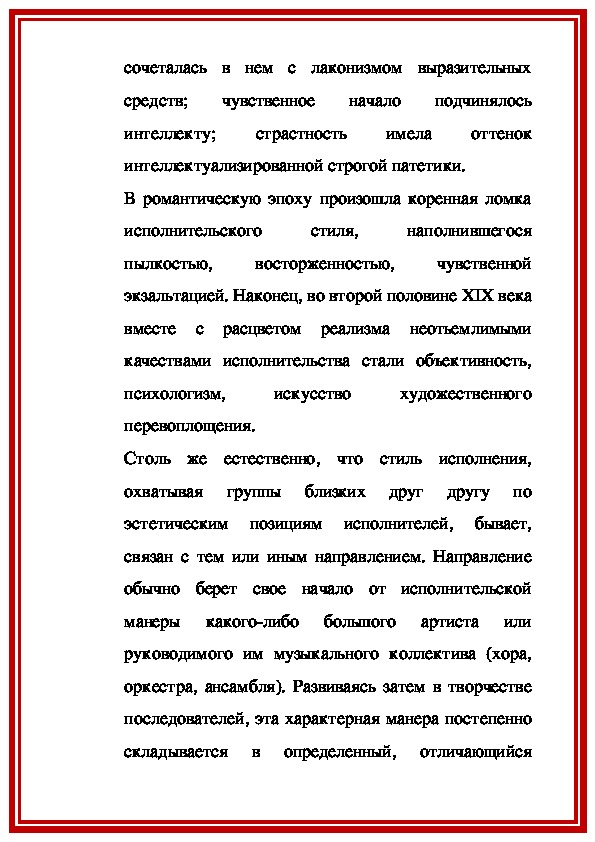 сочеталась в нем с лаконизмом выразительных средств; чувственное начало подчинялось интеллекту; страстность имела оттенок интеллектуализированной строгой патетики.

В романтическую эпоху произошла коренная ломка исполнительского стиля, наполнившегося пылкостью, восторженностью, чувственной экзальтацией. Наконец, во второй половине XIX века вместе с расцветом реализма неотъемлимыми качествами исполнительства стали объективность, психологизм, искусство художественного перевоплощения.

Столь же естественно, что стиль исполнения, охватывая группы близких друг другу по эстетическим позициям исполнителей, бывает, связан с тем или иным направлением. Направление обычно берет свое начало от исполнительской манеры какого-либо большого артиста или руководимого им музыкального коллектива (хора, оркестра, ансамбля). Развиваясь затем в творчестве последователей, эта характерная манера постепенно складывается в определенный, отличающийся